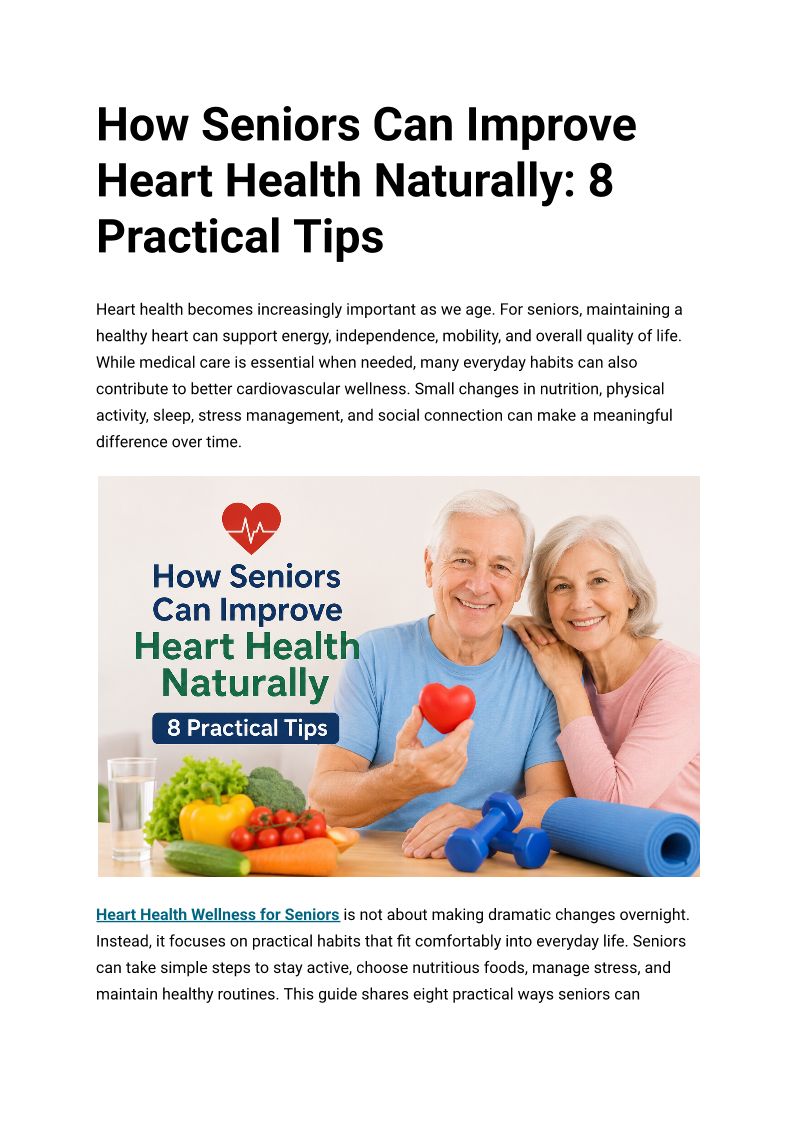 How Seniors Can Improve Heart Health Naturally: 8 Practical Tips

Heart health becomes increasingly important as we age. For seniors, maintaining a healthy heart can support energy, independence, mobility, and overall quality of life. While medical care is essential when needed, many everyday habits can also contribute to better cardiovascular wellness. Small changes in nutrition, physical activity, sleep, stress management, and social connection can make a meaningful difference over time.

How Seniors Can Improve Heart Health Naturally

8 Practical Tips

Heart Health Wellness for Seniors is not about making dramatic changes overnight. Instead, it focuses on practical habits that fit comfortably into everyday life. Seniors can take simple steps to stay active, choose nutritious foods, manage stress, and maintain healthy routines. This guide shares eight practical ways seniors can